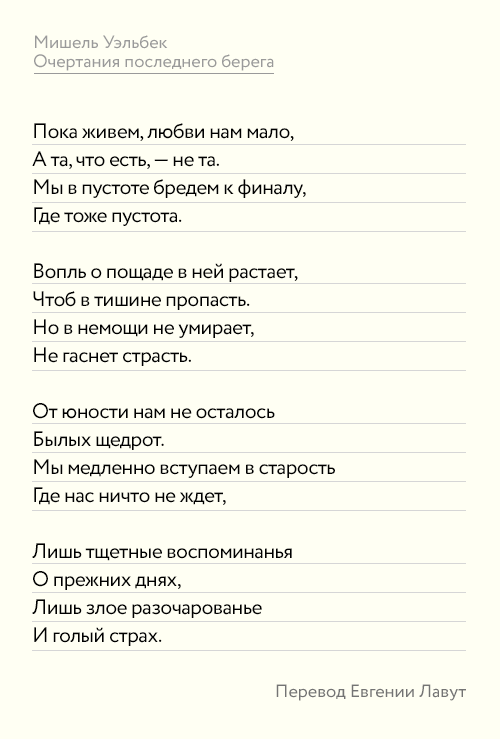 Мишель Уэльбек
Очертания последнего берега

Пока живем, любви нам мало,
А та, что есть, — не та.
Мы в пустоте бредем к финалу,
Где тоже пустота.

Вопль о пощаде в ней растает,
Чтоб в тишине пропасть.
Но в немощи не умирает,
Не гаснет страсть.

От юности нам не осталось
Былых щедрот.
Мы медленно вступаем в старость
Где нас ничто не ждет,

Лишь тщетные воспоминанья
О прежних днях,
Лишь злое разочарованье
И голый страх.

Перевод Евгении Лавут